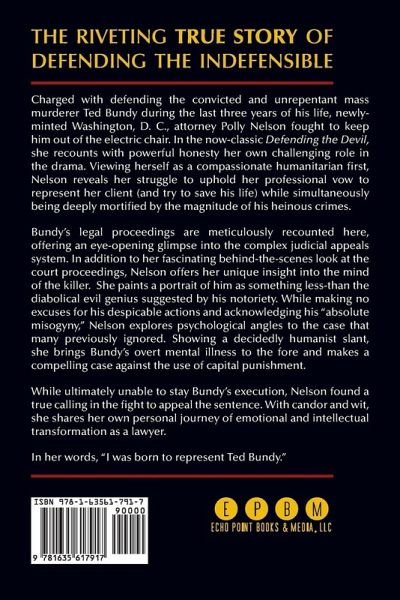 THE RIVETING TRUE STORY OF DEFENDING THE INDEFENSIBLE

Charged with defending the convicted and unrepentant mass murderer Ted Bundy during the last three years of his life, newly-minted Washington, D. C., attorney Polly Nelson fought to keep him out of the electric chair. In the now-classic Defending the Devil, she recounts with powerful honesty her own challenging role in the drama. Viewing herself as a compassionate humanitarian first, Nelson reveals her struggle to uphold her professional vow to represent her client (and try to save his life) while simultaneously being deeply mortified by the magnitude of his heinous crimes.

Bundy's legal proceedings are meticulously recounted here, offering an eye-opening glimpse into the complex judicial appeals system. In addition to her fascinating behind-the-scenes look at the court proceedings, Nelson offers her unique insight into the mind of the killer. She paints a portrait of him as something less-than the diabolical evil genius suggested by his notoriety. While making no excuses for his despicable actions and acknowledging his "absolute misogyny," Nelson explores psychological angles to the case that many previously ignored. Showing a decidedly humanist slant, she brings Bundy's overt mental illness to the fore and makes a compelling case against the use of capital punishment.

While ultimately unable to stay Bundy's execution, Nelson found a true calling in the fight to appeal the sentence. With candor and wit, she shares her own personal journey of emotional and intellectual transformation as a lawyer.

In her words, "I was born to represent Ted Bundy."

ISBN 978-1-63561-791-7

90000

9 781635 617917

E P B M

ECHO POINT BOOKS & MEDIA, LLC